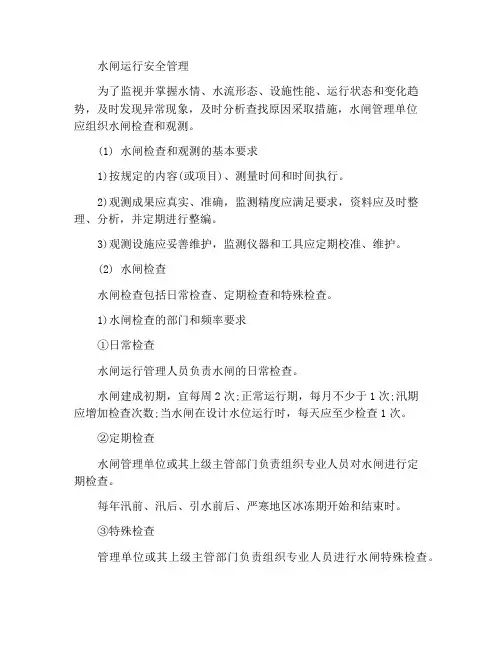 水闸运行安全管理

为了监视并掌握水情、水流形态、设施性能、运行状态和变化趋势，及时发现异常现象，及时分析查找原因采取措施，水闸管理单位应组织水闸检查和观测。

(1) 水闸检查和观测的基本要求

1)按规定的内容(或项目)、测量时间和时间执行。

2)观测成果应真实、准确，监测精度应满足要求，资料应及时整理、分析，并定期进行整编。

3)观测设施应妥善维护，监测仪器和工具应定期校准、维护。

(2) 水闸检查

水闸检查包括日常检查、定期检查和特殊检查。

1)水闸检查的部门和频率要求

①日常检查

水闸运行管理人员负责水闸的日常检查。

水闸建成初期，宜每周2次;正常运行期，每月不少于1次;汛期应增加检查次数;当水闸在设计水位运行时，每天应至少检查1次。

②定期检查

水闸管理单位或其上级主管部门负责组织专业人员对水闸进行定期检查。

每年汛前、汛后、引水前后、严寒地区冰冻期开始和结束时。

③特殊检查

管理单位或其上级主管部门负责组织专业人员进行水闸特殊检查。